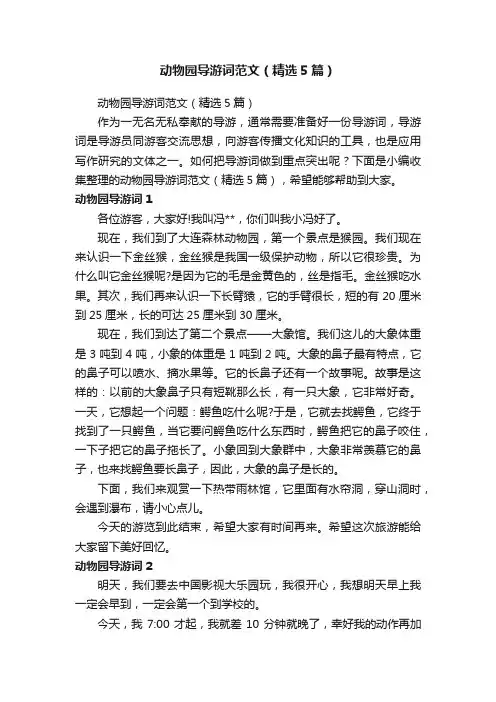 动物园导游词范文（精选5篇）

动物园导游词范文（精选5篇）

作为一无名无私奉献的导游，通常需要准备好一份导游词，导游词是导游员同游客交流思想，向游客传播文化知识的工具，也是应用写作研究的文体之一。如何把导游词做到重点突出呢？下面是小编收集整理的动物园导游词范文（精选5篇），希望能够帮助到大家。

动物园导游词1

各位游客，大家好!我叫冯**，你们叫我小冯好了。

现在，我们到了大连森林动物园，第一个景点是猴园。我们现在来认识一下金丝猴，金丝猴是我国一级保护动物，所以它很珍贵。为什么叫它金丝猴呢?是因为它的毛是金黄色的，丝是指毛。金丝猴吃水果。其次，我们再来认识一下长臂猿，它的手臂很长，短的有20厘米到25厘米，长的可达25厘米到30厘米。

现在，我们到达了第二个景点——大象馆。我们这儿的大象体重是3吨到4吨，小象的体重是1吨到2吨。大象的鼻子最有特点，它的鼻子可以喷水、摘水果等。它的长鼻子还有一个故事呢。故事是这样的：以前的大象鼻子只有短靴那么长，有一只大象，它非常好奇。一天，它想起一个问题：鳄鱼吃什么呢?于是，它就去找鳄鱼，它终于找到了一只鳄鱼，当它要问鳄鱼吃什么东西时，鳄鱼把它的鼻子咬住，一下子把它的鼻子拖长了。小象回到大象群中，大象非常羡慕它的鼻子，也来找鳄鱼要长鼻子，因此，大象的鼻子是长的。

下面，我们来观赏一下热带雨林馆，它里面有水帘洞，穿山洞时，会遇到瀑布，请小心点儿。

今天的游览到此结束，希望大家有时间再来。希望这次旅游能给大家留下美好回忆。

动物园导游词2

明天，我们要去中国影视大乐园玩，我很开心，我想明天早上我一定会早到，一定会第一个到学校的。

今天，我7:00才起，我就差10分钟就晚了，幸好我的动作再加